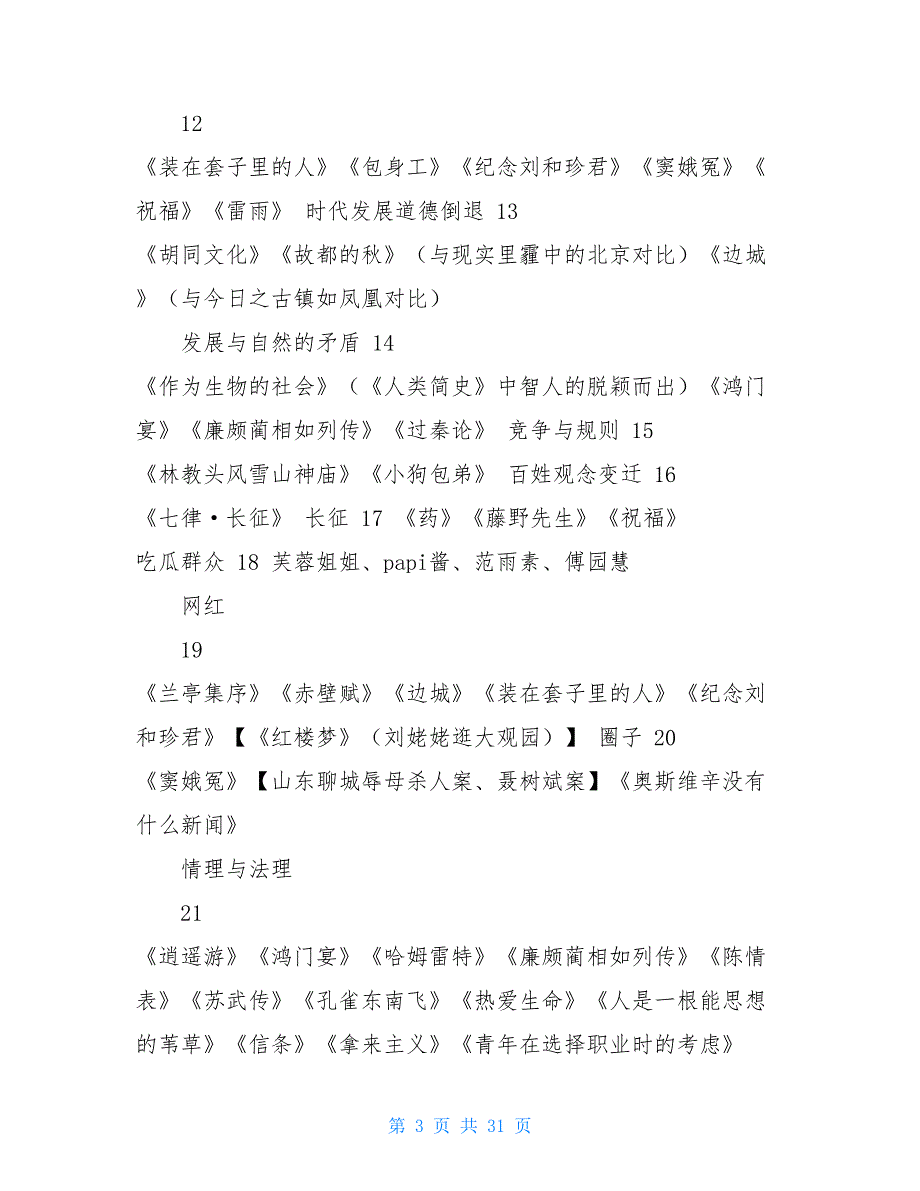 12

《装在套子里的人》《包身工》《纪念刘和珍君》《窦娥冤》《祝福》《雷雨》 时代发展道德倒退 13

《胡同文化》《故都的秋》（与现实里霾中的北京对比）《边城》（与今日之古镇如凤凰对比）

发展与自然的矛盾 14

《作为生物的社会》（《人类简史》中智人的脱颖而出）《鸿门宴》《廉颇蔺相如列传》《过秦论》 竞争与规则 15

《林教头风雪山神庙》《小狗包弟》 百姓观念变迁 16

《七律·长征》 长征 17 《药》《藤野先生》《祝福》

吃瓜群众 18 芙蓉姐姐、papi酱、范雨素、傅园慧

网红

19

《兰亭集序》《赤壁赋》《边城》《装在套子里的人》《纪念刘和珍君》【《红楼梦》（刘姥姥逛大观园）】 圈子 20

《窦娥冤》【山东聊城辱母杀人案、聂树斌案】《奥斯维辛没有什么新闻》

情理与法理

21

《逍遥游》《鸿门宴》《哈姆雷特》《廉颇蔺相如列传》《陈情表》《苏武传》《孔雀东南飞》《热爱生命》《人是一根能思想的苇草》《信条》《拿来主义》《青年在选择职业时的考虑》

第 3 页 共 31 页